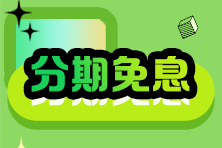 分期免息